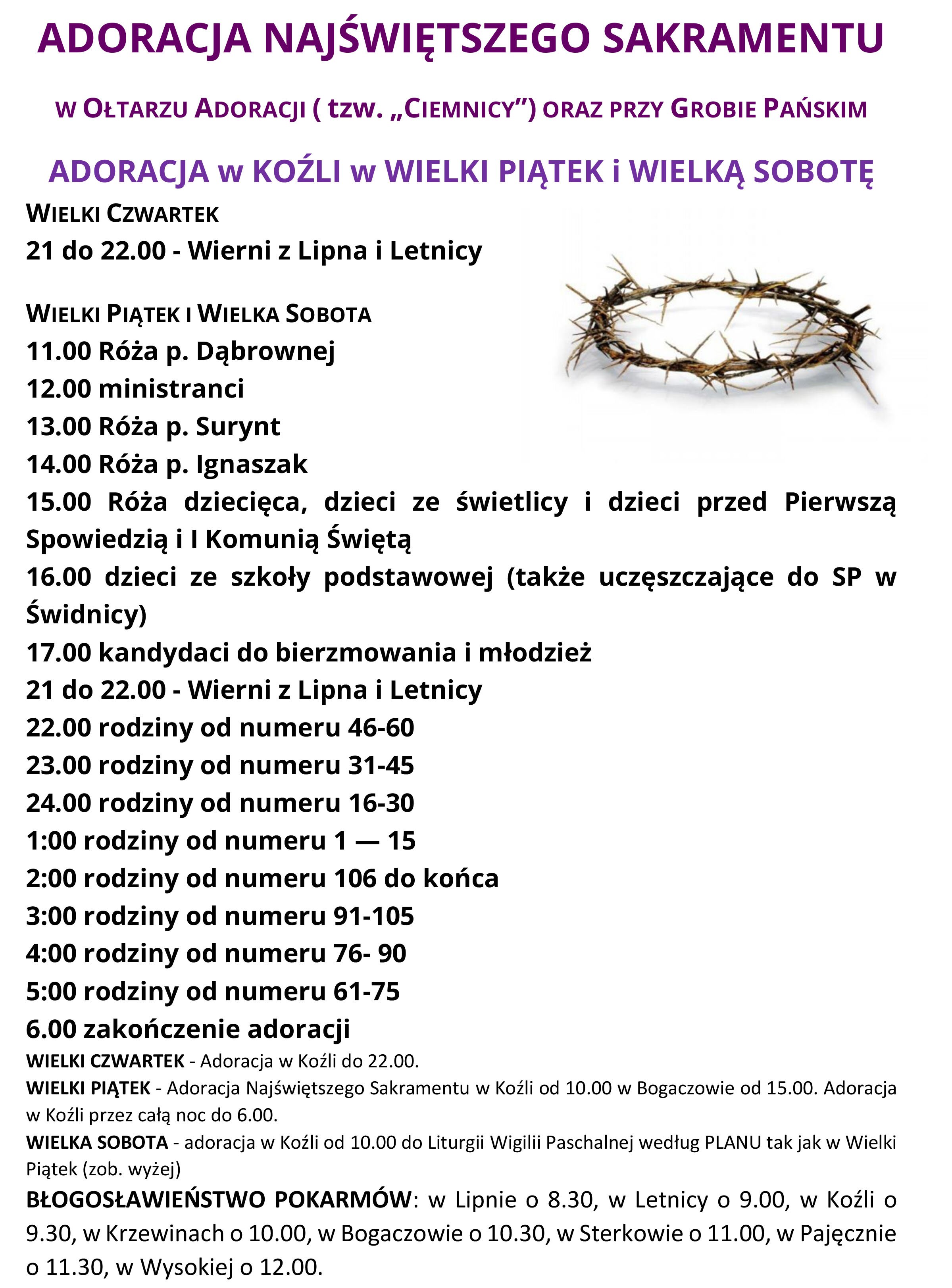 ADORACJA NAJŚWIĘTSZEGO SAKRAMENTU

W OŁTARZU ADORACJI ( tzw. „CIEMNICY”) ORAZ PRZY GROBIE PAŃSKIM

ADORACJA w KOŹLI w WIELKI PIĄTEK i WIELKĄ SOBOTĘ

WIELKI CZWARTEK
21 do 22.00 - Wierni z Lipna i Letnicy

WIELKI PIĄTEK I WIELKA SOBOTA
11.00 Róża p. Dąbrownej
12.00 ministranci
13.00 Róża p. Surynt
14.00 Róża p. Ignaszak
15.00 Róża dziecięca, dzieci ze świetlicy i dzieci przed Pierwszą Spowiedzią i I Komunią Świętą
16.00 dzieci ze szkoły podstawowej (także uczęszczające do SP w Świdnicy)
17.00 kandydaci do bierzmowania i młodzież
21 do 22.00 - Wierni z Lipna i Letnicy
22.00 rodziny od numeru 46-60
23.00 rodziny od numeru 31-45
24.00 rodziny od numeru 16-30
1:00 rodziny od numeru 1 — 15
2:00 rodziny od numeru 106 do końca
3:00 rodziny od numeru 91-105
4:00 rodziny od numeru 76- 90
5:00 rodziny od numeru 61-75
6.00 zakończenie adoracji
WIELKI CZWARTEK - Adoracja w Koźli do 22.00.
WIELKI PIĄTEK - Adoracja Najświętszego Sakramentu w Koźli od 10.00 w Bogaczowie od 15.00. Adoracja w Koźli przez całą noc do 6.00.
WIELKA SOBOTA - adoracja w Koźli od 10.00 do Liturgii Wigilii Paschalnej według PLANU tak jak w Wielki Piątek (zob. wyżej)
BŁOGOSŁAWIEŃSTWO POKARMÓW: w Lipnie o 8.30, w Letnicy o 9.00, w Koźli o 9.30, w Krzewinach o 10.00, w Bogaczowie o 10.30, w Sterkowie o 11.00, w Pajęcznie o 11.30, w Wysokiej o 12.00.